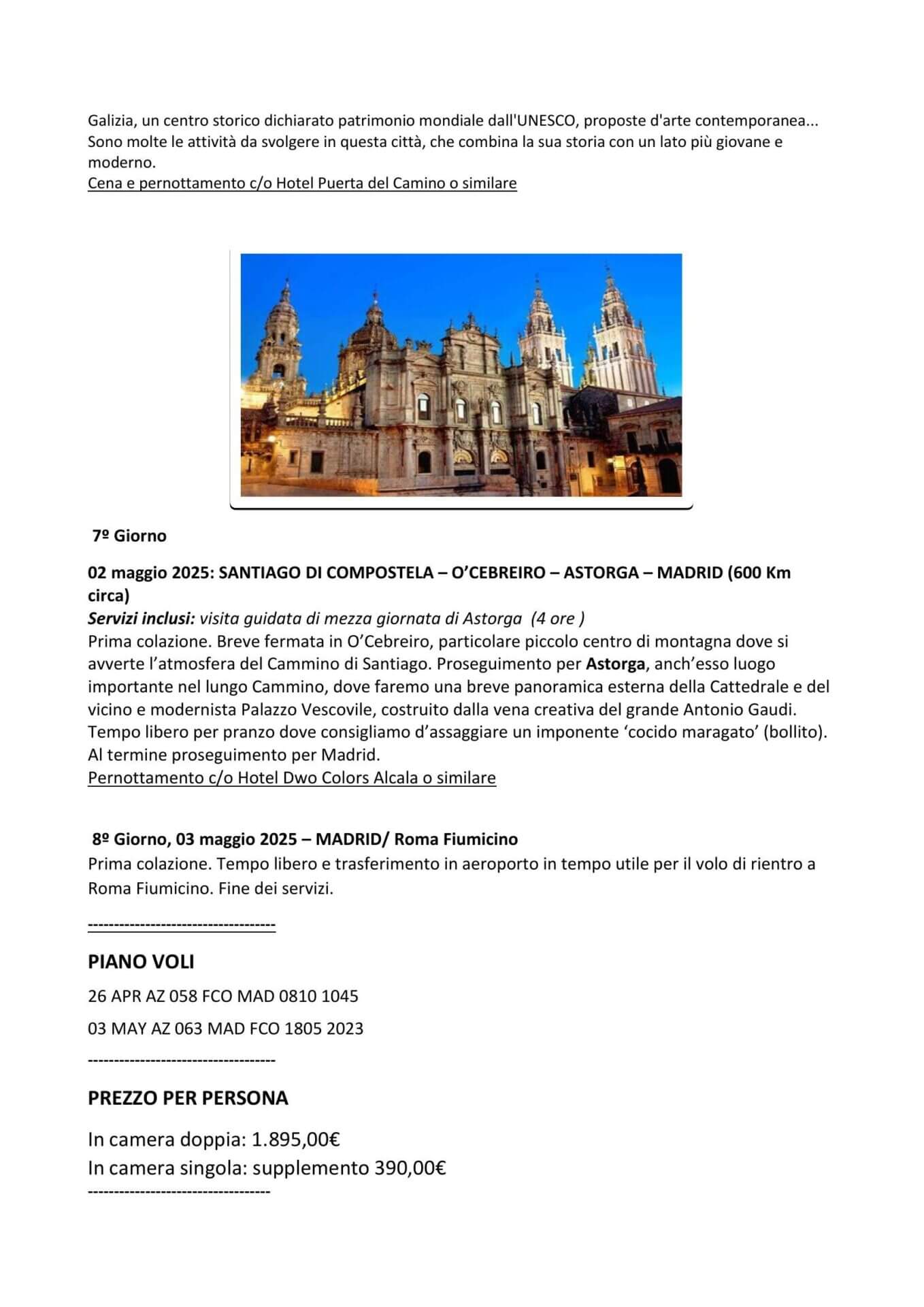 Galizia, un centro storico dichiarato patrimonio mondiale dall'UNESCO, proposte d'arte contemporanea... Sono molte le attività da svolgere in questa città, che combina la sua storia con un lato più giovane e moderno.
Cena e pernottamento c/o Hotel Puerta del Camino o similare

7º Giorno

02 maggio 2025: SANTIAGO DI COMPOSTELA – O'CEBREIRO – ASTORGA – MADRID (600 Km circa)
Servizi inclusi: visita guidata di mezza giornata di Astorga (4 ore )
Prima colazione. Breve fermata in O'Cebreiro, particolare piccolo centro di montagna dove si avverte l'atmosfera del Cammino di Santiago. Proseguimento per Astorga, anch'esso luogo importante nel lungo Cammino, dove faremo una breve panoramica esterna della Cattedrale e del vicino e modernista Palazzo Vescovile, costruito dalla vena creativa del grande Antonio Gaudi. Tempo libero per pranzo dove consigliamo d'assaggiare un imponente 'cocido maragato' (bollito). Al termine proseguimento per Madrid.
Pernottamento c/o Hotel Dwo Colors Alcala o similare

8º Giorno, 03 maggio 2025 – MADRID/ Roma Fiumicino
Prima colazione. Tempo libero e trasferimento in aeroporto in tempo utile per il volo di rientro a Roma Fiumicino. Fine dei servizi.

------------------------------------

PIANO VOLI

26 APR AZ 058 FCO MAD 0810 1045

03 MAY AZ 063 MAD FCO 1805 2023

------------------------------------

PREZZO PER PERSONA

In camera doppia: 1.895,00€
In camera singola: supplemento 390,00€
-----------------------------------